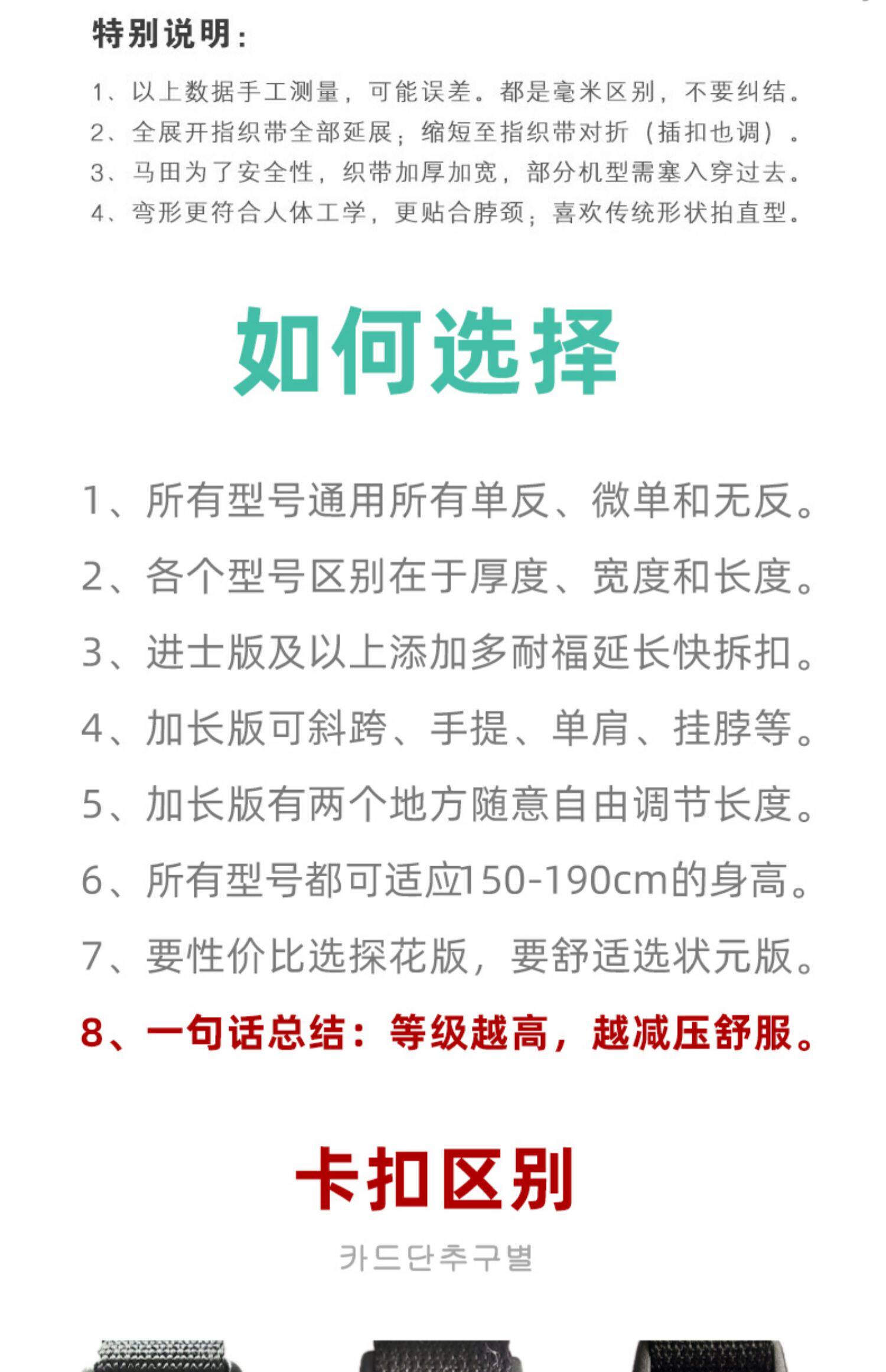 特别说明:

1、以上数据手工测量，可能误差。都是毫米区别，不要纠结。
2、全展开指织带全部延展；缩短至指织带对折（插扣也调）。
3、马田为了安全性，织带加厚加宽，部分机型需塞入穿过去。
4、弯形更符合人体工学，更贴合脖颈；喜欢传统形状拍直型。

如何选择

1、所有型号通用所有单反、微单和无反。

2、各个型号区别在于厚度、宽度和长度。

3、进士版及以上添加多耐福延长快拆扣。

4、加长版可斜跨、手提、单肩、挂脖等。

5、加长版有两个地方随意自由调节长度。

6、所有型号都可适应150-190cm的身高。

7、要性价比选探花版，要舒适选状元版。

8、一句话总结：等级越高，越减压舒服。

卡扣区别

카드단추구별